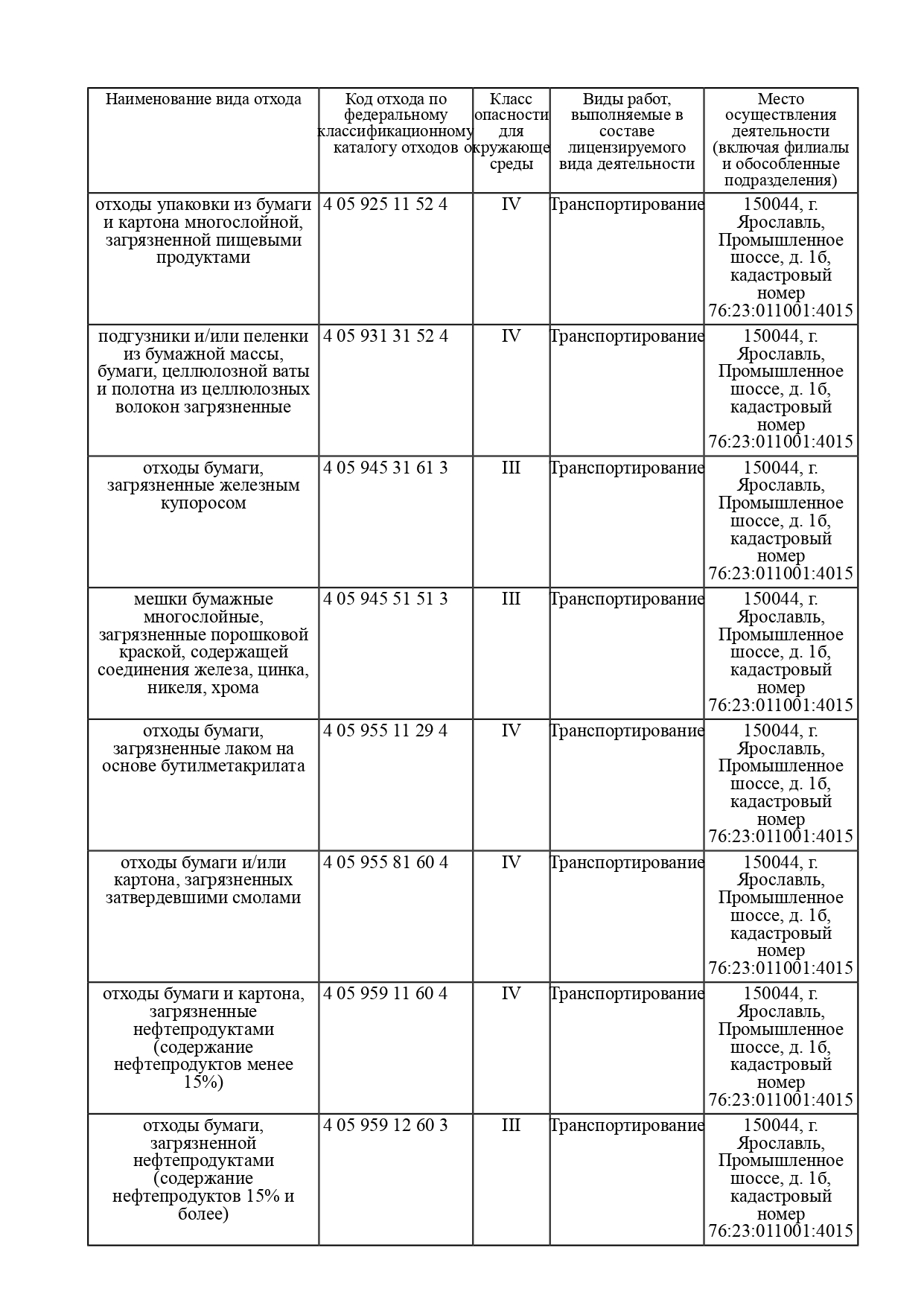 | Наименование вида отхода | Код отхода по федеральному классификационному каталогу отходов | Класс опасности для окружающе среды | Виды работ, выполняемые в составе лицензируемого вида деятельности | Место осуществления деятельности (включая филиалы и обособленные подразделения) |
|---|---|---|---|---|
| отходы упаковки из бумаги и картона многослойной, загрязненной пищевыми продуктами | 4 05 925 11 52 4 | IV | Транспортирование | 150044, г. Ярославль, Промышленное шоссе, д. 1б, кадастровый номер 76:23:011001:4015 |
| подгузники и/или пеленки из бумажной массы, бумаги, целлюлозной ваты и полотна из целлюлозных волокон загрязненные | 4 05 931 31 52 4 | IV | Транспортирование | 150044, г. Ярославль, Промышленное шоссе, д. 1б, кадастровый номер 76:23:011001:4015 |
| отходы бумаги, загрязненные железным купоросом | 4 05 945 31 61 3 | III | Транспортирование | 150044, г. Ярославль, Промышленное шоссе, д. 1б, кадастровый номер 76:23:011001:4015 |
| мешки бумажные многослойные, загрязненные порошковой краской, содержащей соединения железа, цинка, никеля, хрома | 4 05 945 51 51 3 | III | Транспортирование | 150044, г. Ярославль, Промышленное шоссе, д. 1б, кадастровый номер 76:23:011001:4015 |
| отходы бумаги, загрязненные лаком на основе бутилметакрилата | 4 05 955 11 29 4 | IV | Транспортирование | 150044, г. Ярославль, Промышленное шоссе, д. 1б, кадастровый номер 76:23:011001:4015 |
| отходы бумаги и/или картона, загрязненных затвердевшими смолами | 4 05 955 81 60 4 | IV | Транспортирование | 150044, г. Ярославль, Промышленное шоссе, д. 1б, кадастровый номер 76:23:011001:4015 |
| отходы бумаги и картона, загрязненные нефтепродуктами (содержание нефтепродуктов менее 15%) | 4 05 959 11 60 4 | IV | Транспортирование | 150044, г. Ярославль, Промышленное шоссе, д. 1б, кадастровый номер 76:23:011001:4015 |
| отходы бумаги, загрязненной нефтепродуктами (содержание нефтепродуктов 15% и более) | 4 05 959 12 60 3 | III | Транспортирование | 150044, г. Ярославль, Промышленное шоссе, д. 1б, кадастровый номер 76:23:011001:4015 |